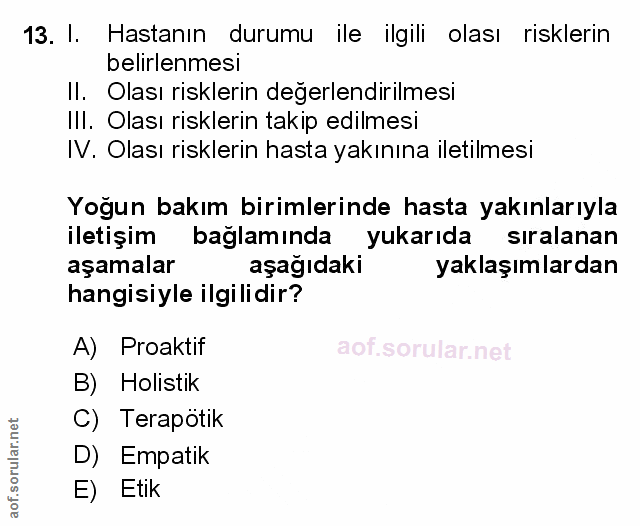 13. I. Hastanın durumu ile ilgili olası risklerin belirlenmesi
II. Olası risklerin değerlendirilmesi
III. Olası risklerin takip edilmesi
IV. Olası risklerin hasta yakınına iletilmesi

Yoğun bakım birimlerinde hasta yakınlarıyla iletişim bağlamında yukarıda sıralanan aşamalar aşağıdaki yaklaşımlardan hangisiyle ilgilidir?

A) Proaktif
B) Holistik
C) Terapötik
D) Empatik
E) Etik

aof.sorular.net